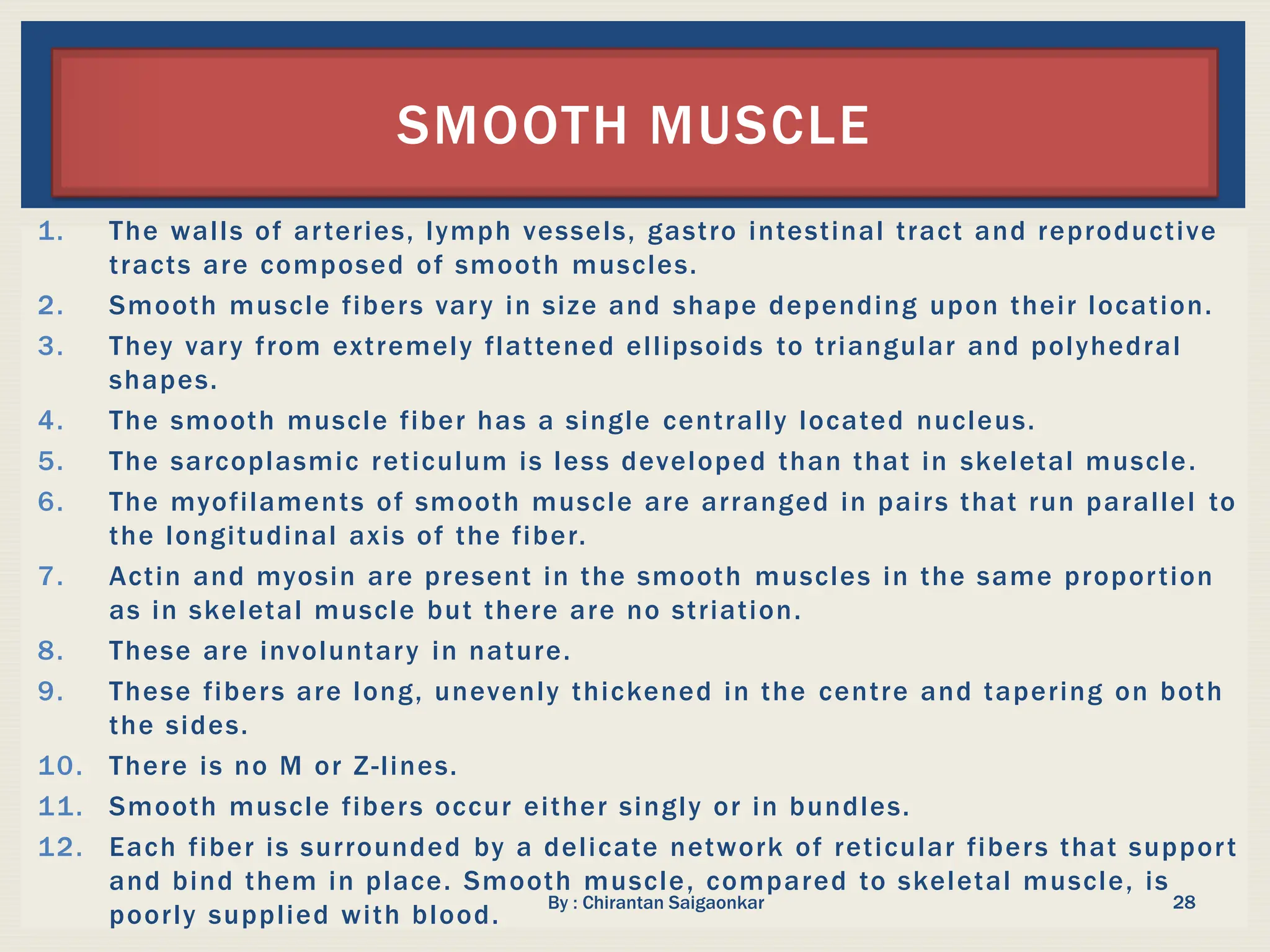 SMOOTH MUSCLE

1. The walls of arteries, lymph vessels, gastro intestinal tract and reproductive tracts are composed of smooth muscles.
2. Smooth muscle fibers vary in size and shape depending upon their location.
3. They vary from extremely flattened ellipsoids to triangular and polyhedral shapes.
4. The smooth muscle fiber has a single centrally located nucleus.
5. The sarcoplasmic reticulum is less developed than that in skeletal muscle.
6. The myofilaments of smooth muscle are arranged in pairs that run parallel to the longitudinal axis of the fiber.
7. Actin and myosin are present in the smooth muscles in the same proportion as in skeletal muscle but there are no striation.
8. These are involuntary in nature.
9. These fibers are long, unevenly thickened in the centre and tapering on both the sides.
10. There is no M or Z-lines.
11. Smooth muscle fibers occur either singly or in bundles.
12. Each fiber is surrounded by a delicate network of reticular fibers that support and bind them in place. Smooth muscle, compared to skeletal muscle, is poorly supplied with blood.

By : Chirantan Saigaonkar

28